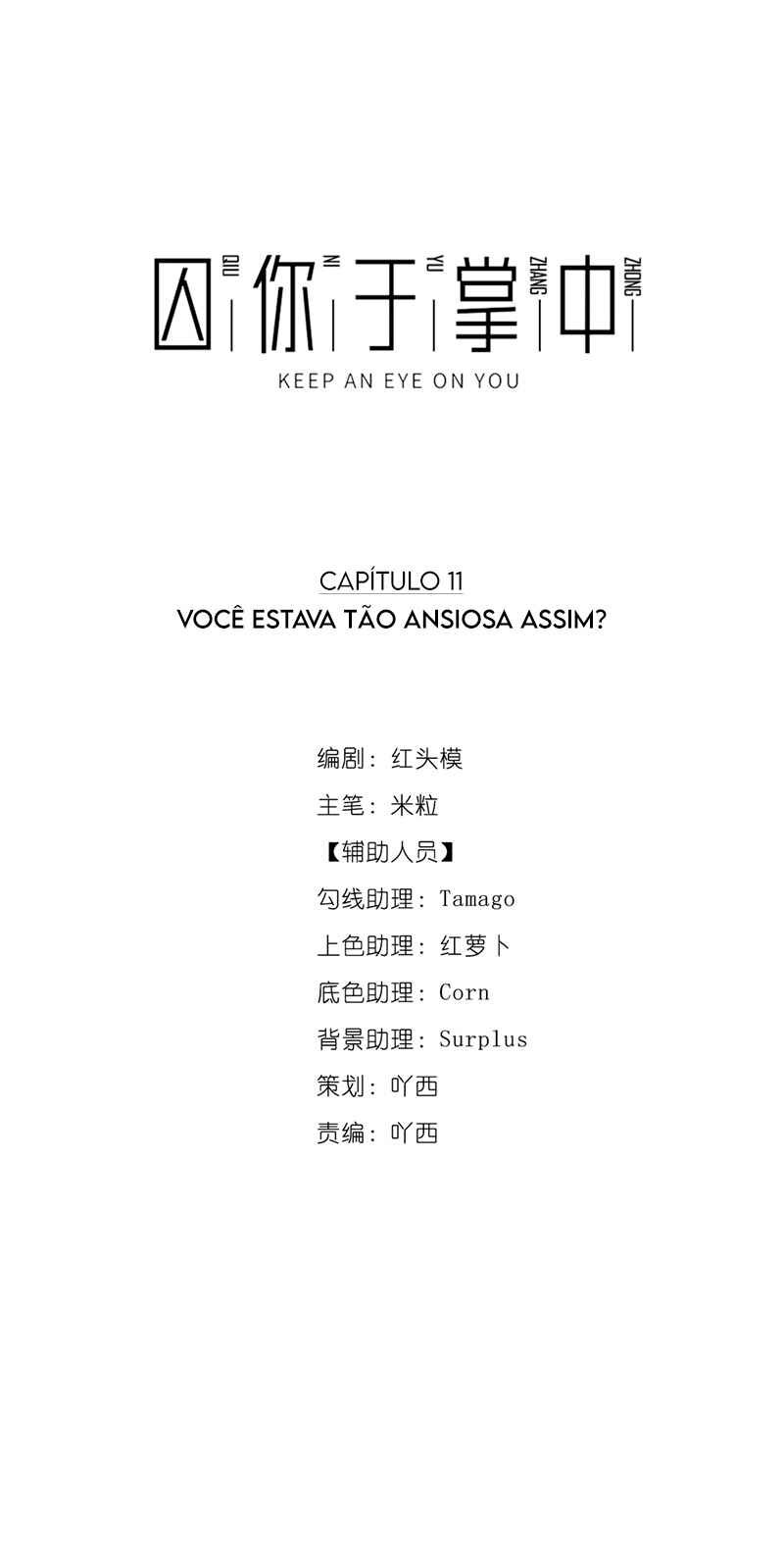 囚 QIU 你 NI 于 YU 掌 ZHANG 中 ZHONG
KEEP AN EYE ON YOU

CAPÍTULO 11
VOCÊ ESTAVA TÃO ANSIOSA ASSIM?

编剧：红头模
主笔：米粒
【辅助人员】
勾线助理：Tamago
上色助理：红萝卜
底色助理：Corn
背景助理：Surplus
策划：吖西
责编：吖西